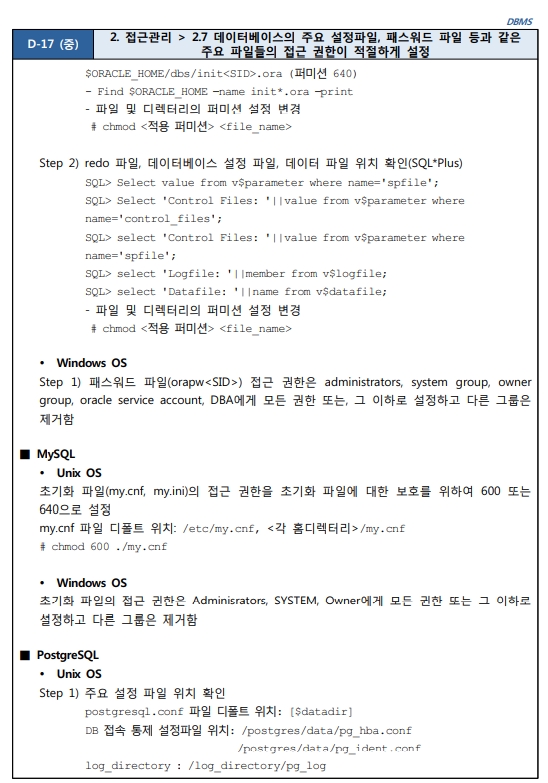 DBMS

| D-17 (중) | 2. 접근관리 > 2.7 데이터베이스의 주요 설정파일, 패스워드 파일 등과 같은 주요 파일들의 접근 권한이 적절하게 설정 |
|---|---|

$ORACLE_HOME/dbs/init<SID>.ora (퍼미션 640)
- Find $ORACLE_HOME –name init*.ora –print
- 파일 및 디렉터리의 퍼미션 설정 변경
# chmod <적용 퍼미션> <file_name>

Step 2) redo 파일, 데이터베이스 설정 파일, 데이터 파일 위치 확인(SQL*Plus)
SQL> Select value from v$parameter where name='spfile';
SQL> Select 'Control Files: '||value from v$parameter where name='control_files';
SQL> select 'Control Files: '||value from v$parameter where name='spfile';
SQL> select 'Logfile: '||member from v$logfile;
SQL> select 'Datafile: '||name from v$datafile;
- 파일 및 디렉터리의 퍼미션 설정 변경
# chmod <적용 퍼미션> <file_name>

• Windows OS
Step 1) 패스워드 파일(orapw<SID>) 접근 권한은 administrators, system group, owner group, oracle service account, DBA에게 모든 권한 또는, 그 이하로 설정하고 다른 그룹은 제거함

■ MySQL
• Unix OS
초기화 파일(my.cnf, my.ini)의 접근 권한을 초기화 파일에 대한 보호를 위하여 600 또는 640으로 설정
my.cnf 파일 디폴트 위치: /etc/my.cnf, <각 홈디렉터리>/my.cnf
# chmod 600 ./my.cnf

• Windows OS
초기화 파일의 접근 권한은 Adminisrators, SYSTEM, Owner에게 모든 권한 또는 그 이하로 설정하고 다른 그룹은 제거함

■ PostgreSQL
• Unix OS
Step 1) 주요 설정 파일 위치 확인
postgresql.conf 파일 디폴트 위치: [$datadir]
DB 접속 통제 설정파일 위치: /postgres/data/pg_hba.conf
/postgres/data/pg_ident.conf
log_directory : /log_directory/pg_log